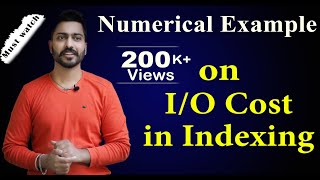 Must watch

Numerical Example

200K+
Views

on
I/O Cost
in Indexing